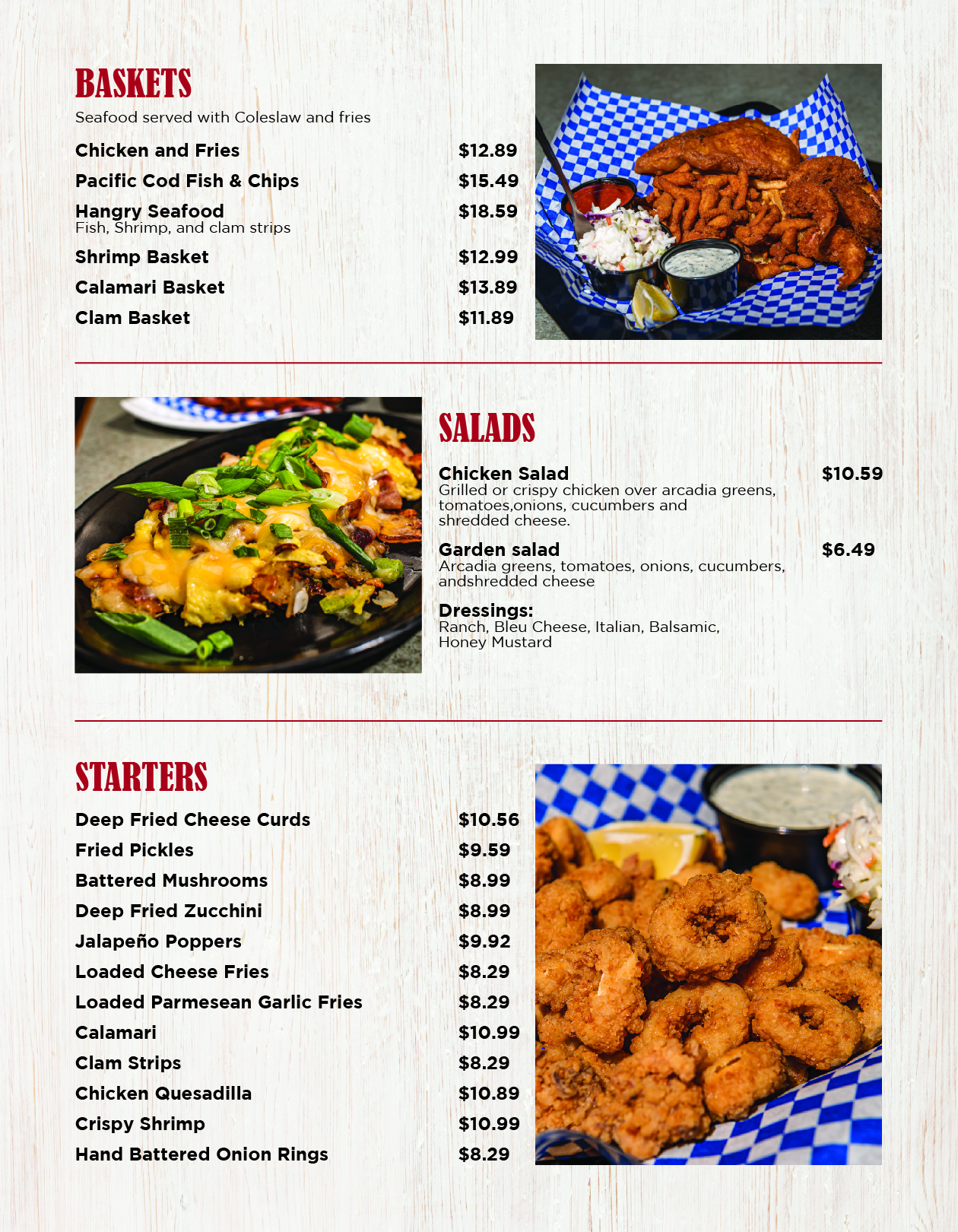 BASKETS
Seafood served with Coleslaw and fries

Chicken and Fries $12.89

Pacific Cod Fish & Chips $15.49

Hangry Seafood $18.59
Fish, Shrimp, and clam strips

Shrimp Basket $12.99

Calamari Basket $13.89

Clam Basket $11.89

SALADS

Chicken Salad $10.59
Grilled or crispy chicken over arcadia greens, tomatoes,onions, cucumbers and shredded cheese.

Garden salad $6.49
Arcadia greens, tomatoes, onions, cucumbers, andshredded cheese

Dressings:
Ranch, Bleu Cheese, Italian, Balsamic, Honey Mustard

STARTERS

Deep Fried Cheese Curds $10.56

Fried Pickles $9.59

Battered Mushrooms $8.99

Deep Fried Zucchini $8.99

Jalapeño Poppers $9.92

Loaded Cheese Fries $8.29

Loaded Parmesean Garlic Fries $8.29

Calamari $10.99

Clam Strips $8.29

Chicken Quesadilla $10.89

Crispy Shrimp $10.99

Hand Battered Onion Rings $8.29